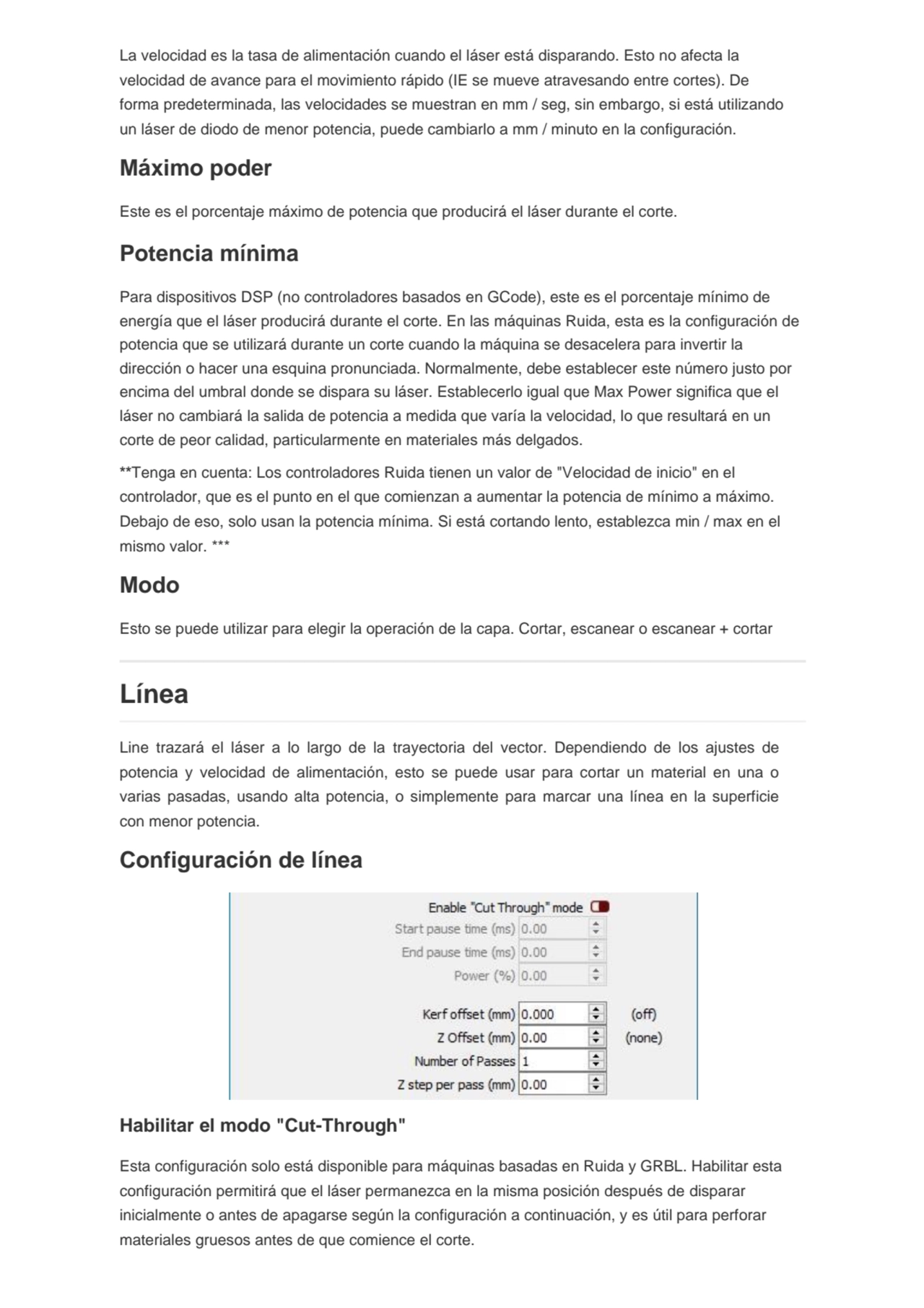 La velocidad es la tasa de alimentación cuando el láser está disparando. Esto no afecta la velocidad de avance para el movimiento rápido (IE se mueve atravesando entre cortes). De forma predeterminada, las velocidades se muestran en mm / seg, sin embargo, si está utilizando un láser de diodo de menor potencia, puede cambiarlo a mm / minuto en la configuración.

Máximo poder

Este es el porcentaje máximo de potencia que producirá el láser durante el corte.

Potencia mínima

Para dispositivos DSP (no controladores basados en GCode), este es el porcentaje mínimo de energía que el láser producirá durante el corte. En las máquinas Ruida, esta es la configuración de potencia que se utilizará durante un corte cuando la máquina se desacelera para invertir la dirección o hacer una esquina pronunciada. Normalmente, debe establecer este número justo por encima del umbral donde se dispara su láser. Establecerlo igual que Max Power significa que el láser no cambiará la salida de potencia a medida que varía la velocidad, lo que resultará en un corte de peor calidad, particularmente en materiales más delgados.

**Tenga en cuenta: Los controladores Ruida tienen un valor de "Velocidad de inicio" en el controlador, que es el punto en el que comienzan a aumentar la potencia de mínimo a máximo. Debajo de eso, solo usan la potencia mínima. Si está cortando lento, establezca min / max en el mismo valor. ***

Modo

Esto se puede utilizar para elegir la operación de la capa. Cortar, escanear o escanear + cortar

Línea

Line trazará el láser a lo largo de la trayectoria del vector. Dependiendo de los ajustes de potencia y velocidad de alimentación, esto se puede usar para cortar un material en una o varias pasadas, usando alta potencia, o simplemente para marcar una línea en la superficie con menor potencia.

Configuración de línea

Enable "Cut Through" mode
Start pause time (ms) 0.00
End pause time (ms) 0.00
Power (%) 0.00
Kerf offset (mm) 0.000 (off)
Z Offset (mm) 0.00 (none)
Number of Passes 1
Z step per pass (mm) 0.00

Habilitar el modo "Cut-Through"

Esta configuración solo está disponible para máquinas basadas en Ruida y GRBL. Habilitar esta configuración permitirá que el láser permanezca en la misma posición después de disparar inicialmente o antes de apagarse según la configuración a continuación, y es útil para perforar materiales gruesos antes de que comience el corte.